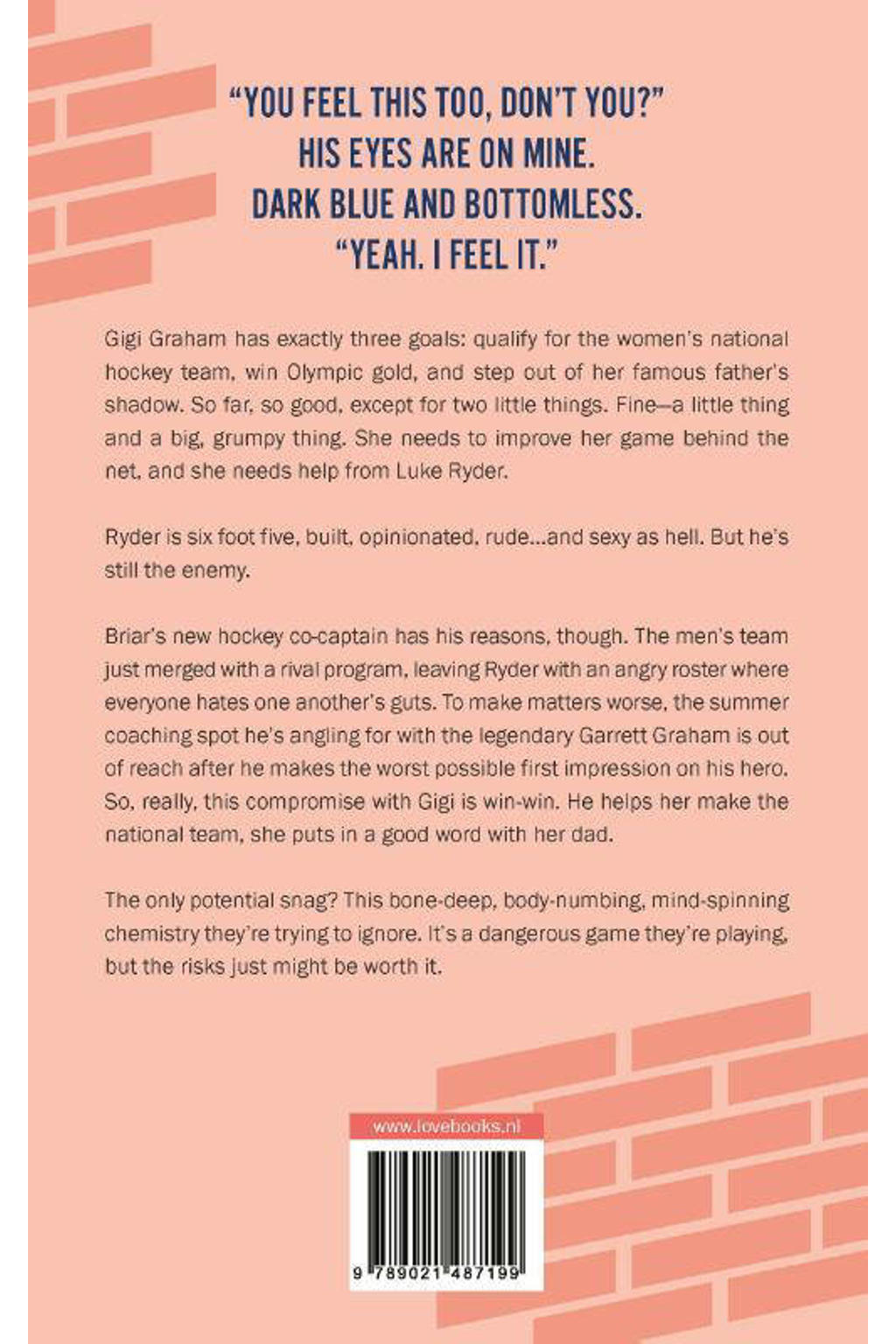 "YOU FEEL THIS TOO, DON'T YOU?"
HIS EYES ARE ON MINE.
DARK BLUE AND BOTTOMLESS.
"YEAH. I FEEL IT."

Gigi Graham has exactly three goals: qualify for the women's national hockey team, win Olympic gold, and step out of her famous father's shadow. So far, so good, except for two little things. Fine—a little thing and a big, grumpy thing. She needs to improve her game behind the net, and she needs help from Luke Ryder.

Ryder is six foot five, built, opinionated, rude...and sexy as hell. But he's still the enemy.

Briar's new hockey co-captain has his reasons, though. The men's team just merged with a rival program, leaving Ryder with an angry roster where everyone hates one another's guts. To make matters worse, the summer coaching spot he's angling for with the legendary Garrett Graham is out of reach after he makes the worst possible first impression on his hero. So, really, this compromise with Gigi is win-win. He helps her make the national team, she puts in a good word with her dad.

The only potential snag? This bone-deep, body-numbing, mind-spinning chemistry they're trying to ignore. It's a dangerous game they're playing, but the risks just might be worth it.

www.lovebooks.nl

9 789021 487199